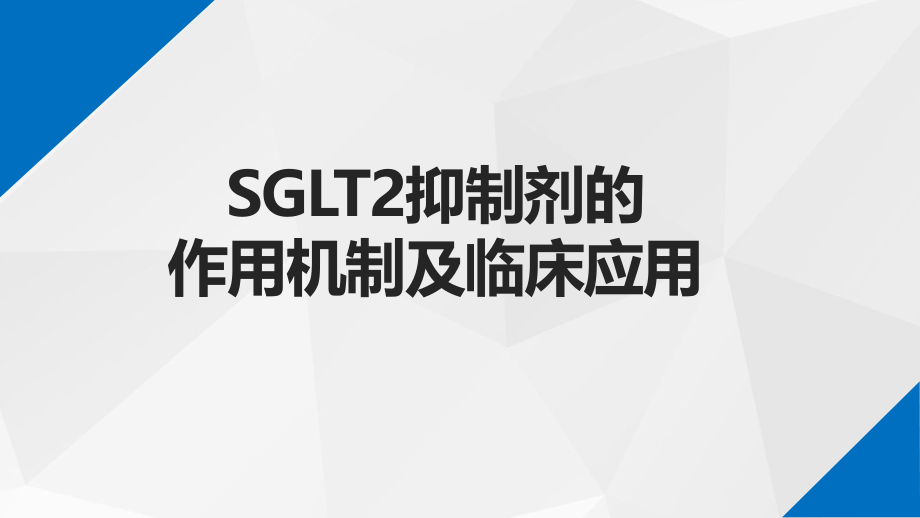 SGLT2抑制剂的
作用机制及临床应用